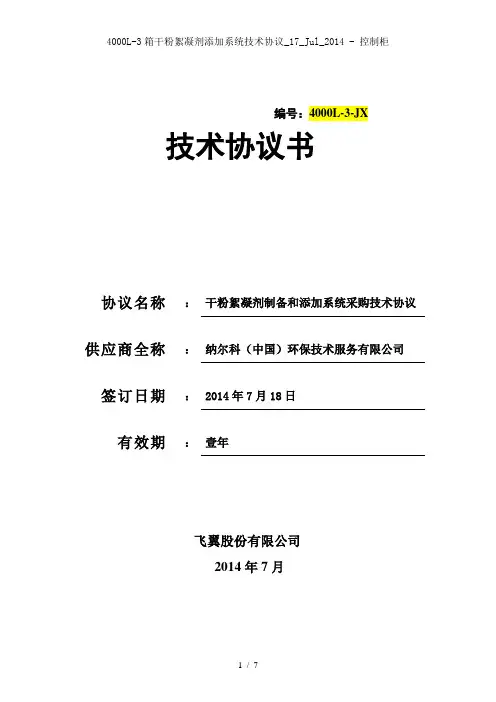 4000L-3 箱干粉絮凝剂添加系统技术协议_17_Jul_2014 - 控制柜

编号：4000L-3-JX

技术协议书

协议名称 ： 干粉絮凝剂制备和添加系统采购技术协议

供应商全称 ： 纳尔科（中国）环保技术服务有限公司

签订日期 ： 2014 年 7 月 18 日

有效期 ： 壹年

飞翼股份有限公司

2014 年 7 月

1 / 7